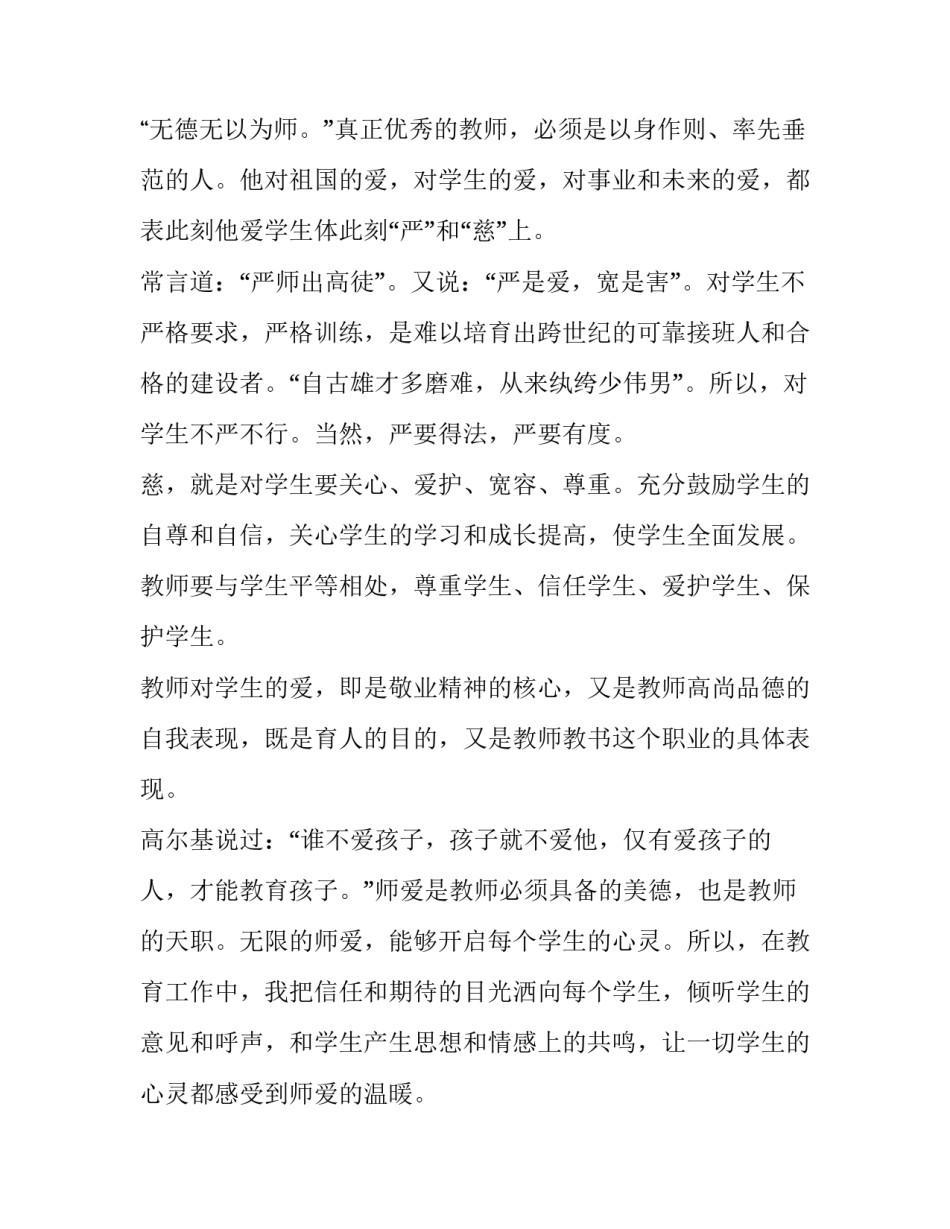 “无德无以为师。”真正优秀的教师，必须是以身作则、率先垂范的人。他对祖国的爱，对学生的爱，对事业和未来的爱，都表此刻他爱学生体此刻“严”和“慈”上。

常言道：“严师出高徒”。又说：“严是爱，宽是害”。对学生不严格要求，严格训练，是难以培育出跨世纪的可靠接班人和合格的建设者。“自古雄才多磨难，从来纨绔少伟男”。所以，对学生不严不行。当然，严要得法，严要有度。

慈，就是对学生要关心、爱护、宽容、尊重。充分鼓励学生的自尊和自信，关心学生的学习和成长提高，使学生全面发展。教师要与学生平等相处，尊重学生、信任学生、爱护学生、保护学生。

教师对学生的爱，即是敬业精神的核心，又是教师高尚品德的自我表现，既是育人的目的，又是教师教书这个职业的具体表现。

高尔基说过：“谁不爱孩子，孩子就不爱他，仅有爱孩子的人，才能教育孩子。”师爱是教师必须具备的美德，也是教师的天职。无限的师爱，能够开启每个学生的心灵。所以，在教育工作中，我把信任和期待的目光洒向每个学生，倾听学生的意见和呼声，和学生产生思想和情感上的共鸣，让一切学生的心灵都感受到师爱的温暖。